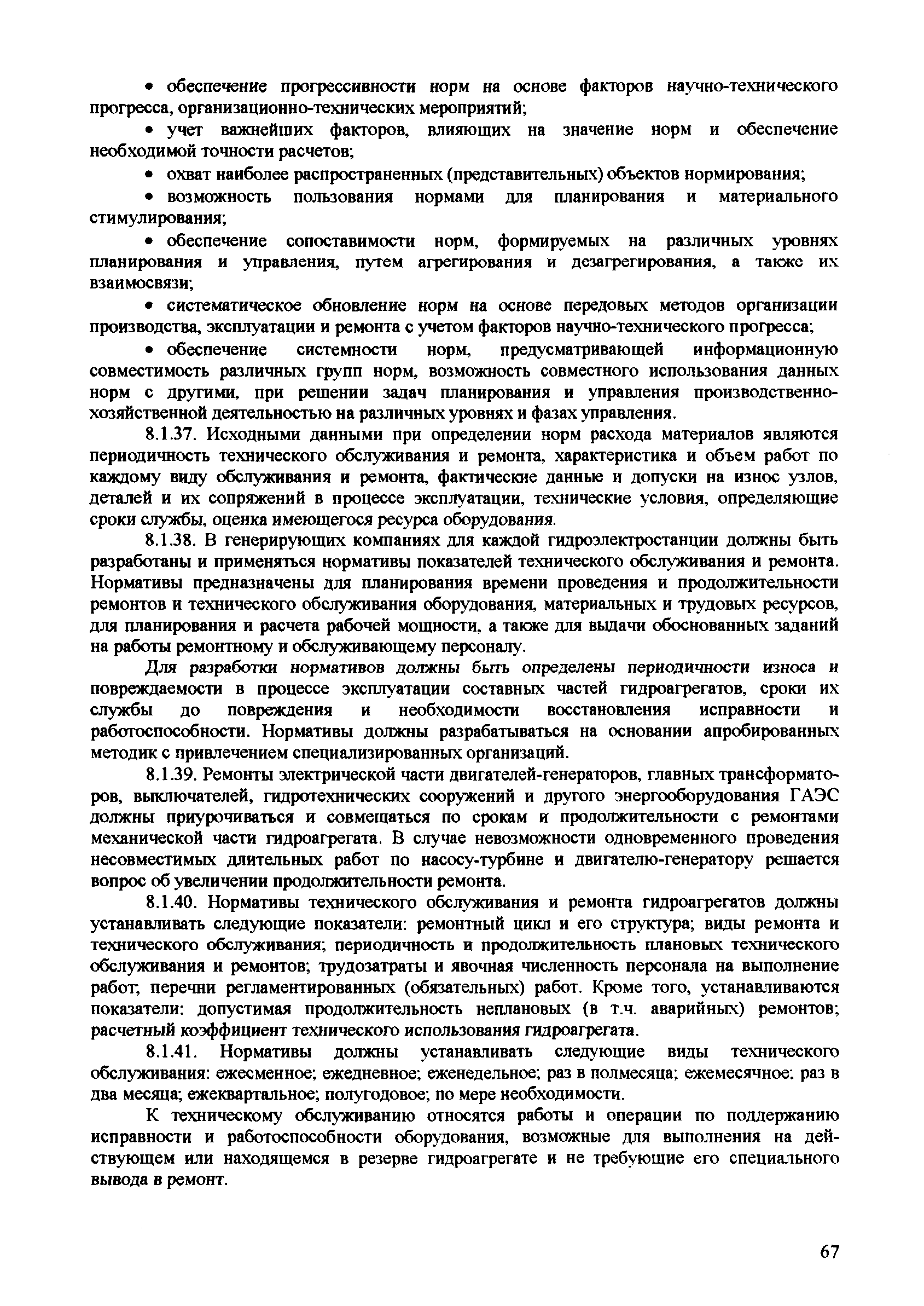 • обеспечение прогрессивности норм на основе факторов научно-технического прогресса, организационно-технических мероприятий;

• учет важнейших факторов, влияющих на значение норм и обеспечение необходимой точности расчетов;

• охват наиболее распространенных (представительных) объектов нормирования;

• возможность пользования нормами для планирования и материального стимулирования;

• обеспечение сопоставимости норм, формируемых на различных уровнях планирования и управления, путем агрегирования и дезагрегирования, а также их взаимосвязи;

• систематическое обновление норм на основе передовых методов организации производства, эксплуатации и ремонта с учетом факторов научно-технического прогресса;

• обеспечение системности норм, предусматривающей информационную совместимость различных групп норм, возможность совместного использования данных норм с другими, при решении задач планирования и управления производственно-хозяйственной деятельностью на различных уровнях и фазах управления.

8.1.37. Исходными данными при определении норм расхода материалов являются периодичность технического обслуживания и ремонта, характеристика и объем работ по каждому виду обслуживания и ремонта, фактические данные и допуски на износ узлов, деталей и их сопряжений в процессе эксплуатации, технические условия, определяющие сроки службы, оценка имеющегося ресурса оборудования.

8.1.38. В генерирующих компаниях для каждой гидроэлектростанции должны быть разработаны и применяться нормативы показателей технического обслуживания и ремонта. Нормативы предназначены для планирования времени проведения и продолжительности ремонтов и технического обслуживания оборудования, материальных и трудовых ресурсов, для планирования и расчета рабочей мощности, а также для выдачи обоснованных заданий на работы ремонтному и обслуживающему персоналу.

Для разработки нормативов должны быть определены периодичности износа и повреждаемости в процессе эксплуатации составных частей гидроагрегатов, сроки их службы до повреждения и необходимости восстановления исправности и работоспособности. Нормативы должны разрабатываться на основании апробированных методик с привлечением специализированных организаций.

8.1.39. Ремонты электрической части двигателей-генераторов, главных трансформаторов, выключателей, гидротехнических сооружений и другого энергооборудования ГАЭС должны приурочиваться и совмещаться по срокам и продолжительности с ремонтами механической части гидроагрегата. В случае невозможности одновременного проведения несовместимых длительных работ по насосу-турбине и двигателю-генератору решается вопрос об увеличении продолжительности ремонта.

8.1.40. Нормативы технического обслуживания и ремонта гидроагрегатов должны устанавливать следующие показатели: ремонтный цикл и его структура; виды ремонта и технического обслуживания; периодичность и продолжительность плановых технического обслуживания и ремонтов; трудозатраты и явочная численность персонала на выполнение работ; перечни регламентированных (обязательных) работ. Кроме того, устанавливаются показатели: допустимая продолжительность неплановых (в т.ч. аварийных) ремонтов; расчетный коэффициент технического использования гидроагрегата.

8.1.41. Нормативы должны устанавливать следующие виды технического обслуживания: ежесменное; ежедневное; еженедельное; раз в полмесяца; ежемесячное; раз в два месяца; ежеквартальное; полугодовое; по мере необходимости.

К техническому обслуживанию относятся работы и операции по поддержанию исправности и работоспособности оборудования, возможные для выполнения на действующем или находящемся в резерве гидроагрегате и не требующие его специального вывода в ремонт.

67